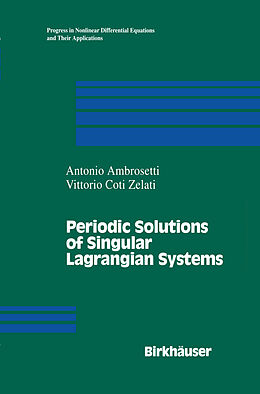 Progress in Nonlinear Differential Equations and Their Applications

Antonio Ambrosetti
Vittorio Coti Zelati

Periodic Solutions of Singular Lagrangian Systems

Birkhäuser